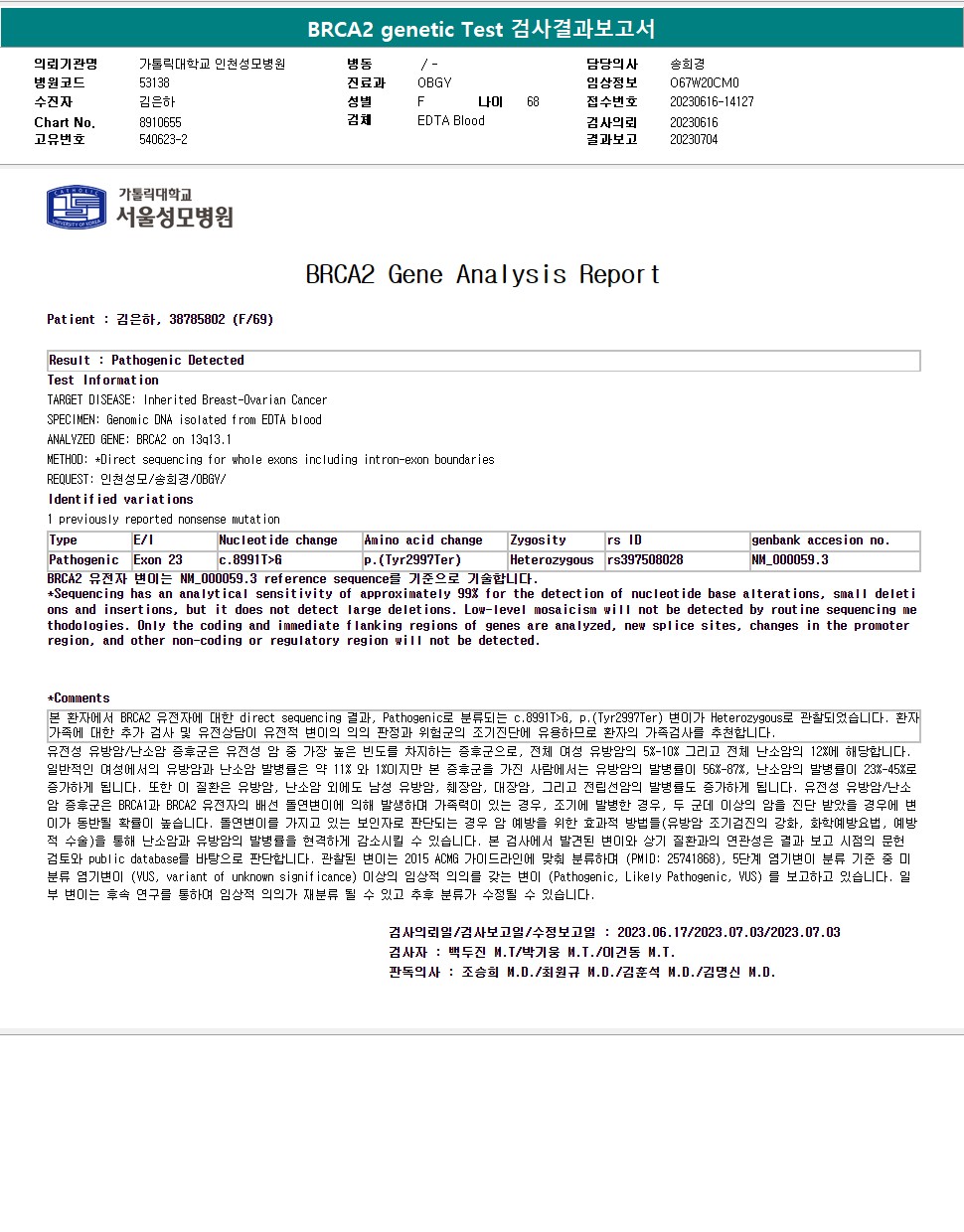 BRCA2 genetic Test 검사결과보고서

의뢰기관명 가톨릭대학교 인천성모병원
병원코드 53138
수진자 김은하
Chart No. 8910655
고유번호 540623-2

병동 / -
진료과 OBGY
성별 F 나이 68
검체 EDTA Blood

담당의사 송희경
임상정보 O67W20CM0
접수번호 20230616-14127
검사의뢰 20230616
결과보고 20230704

가톨릭대학교
서울성모병원

BRCA2 Gene Analysis Report

Patient : 김은하, 38785802 (F/69)

Result : Pathogenic Detected
Test Information
TARGET DISEASE: Inherited Breast-Ovarian Cancer
SPECIMEN: Genomic DNA isolated from EDTA blood
ANALYZED GENE: BRCA2 on 13q13.1
METHOD: *Direct sequencing for whole exons including intron-exon boundaries
REQUEST: 인천성모/송희경/OBGY/
Identified variations
1 previously reported nonsense mutation

| Type | E/I | Nucleotide change | Amino acid change | Zygosity | rs ID | genbank accesion no. |
|---|---|---|---|---|---|---|
| Pathogenic | Exon 23 | c.8991T>G | p.(Tyr2997Ter) | Heterozygous | rs397508028 | NM_000059.3 |

BRCA2 유전자 변이는 NM_000059.3 reference sequence를 기준으로 기술합니다.
*Sequencing has an analytical sensitivity of approximately 99% for the detection of nucleotide base alterations, small deletions and insertions, but it does not detect large deletions. Low-level mosaicism will not be detected by routine sequencing methodologies. Only the coding and immediate flanking regions of genes are analyzed, new splice sites, changes in the promoter region, and other non-coding or regulatory region will not be detected.

*Comments
본 환자에서 BRCA2 유전자에 대한 direct sequencing 결과, Pathogenic로 분류되는 c.8991T>G, p.(Tyr2997Ter) 변이가 Heterozygous로 관찰되었습니다. 환자 가족에 대한 추가 검사 및 유전상담이 유전적 변이의 의의 판정과 위험군의 조기진단에 유용하므로 환자의 가족검사를 추천합니다.
유전성 유방암/난소암 증후군은 유전성 암 중 가장 높은 빈도를 차지하는 증후군으로, 전체 여성 유방암의 5%-10% 그리고 전체 난소암의 12%에 해당합니다. 일반적인 여성에서의 유방암과 난소암 발병률은 약 11% 와 1%이지만 본 증후군을 가진 사람에서는 유방암의 발병률이 56%-87%, 난소암의 발병률이 23%-45%로 증가하게 됩니다. 또한 이 질환은 유방암, 난소암 외에도 남성 유방암, 췌장암, 대장암, 그리고 전립선암의 발병률도 증가하게 됩니다. 유전성 유방암/난소암 증후군은 BRCA1과 BRCA2 유전자의 배선 돌연변이에 의해 발생하며 가족력이 있는 경우, 조기에 발병한 경우, 두 군데 이상의 암을 진단 받았을 경우에 변이가 동반될 확률이 높습니다. 돌연변이를 가지고 있는 보인자로 판단되는 경우 암 예방을 위한 효과적 방법들(유방암 조기검진의 강화, 화학예방요법, 예방적 수술)을 통해 난소암과 유방암의 발병률을 현격하게 감소시킬 수 있습니다. 본 검사에서 발견된 변이와 상기 질환과의 연관성은 결과 보고 시점의 문헌 검토와 public database를 바탕으로 판단합니다. 관찰된 변이는 2015 ACMG 가이드라인에 맞춰 분류하며 (PMID: 25741868), 5단계 염기변이 분류 기준 중 미분류 염기변이 (VUS, variant of unknown significance) 이상의 임상적 의의를 갖는 변이 (Pathogenic, Likely Pathogenic, VUS) 를 보고하고 있습니다. 일부 변이는 후속 연구를 통하여 임상적 의의가 재분류 될 수 있고 추후 분류가 수정될 수 있습니다.

검사의뢰일/검사보고일/수정보고일 : 2023.06.17/2023.07.03/2023.07.03
검사자 : 백두진 M.T/박기웅 M.T./이건동 M.T.
판독의사 : 조승희 M.D./최원규 M.D./김훈석 M.D./김명신 M.D.